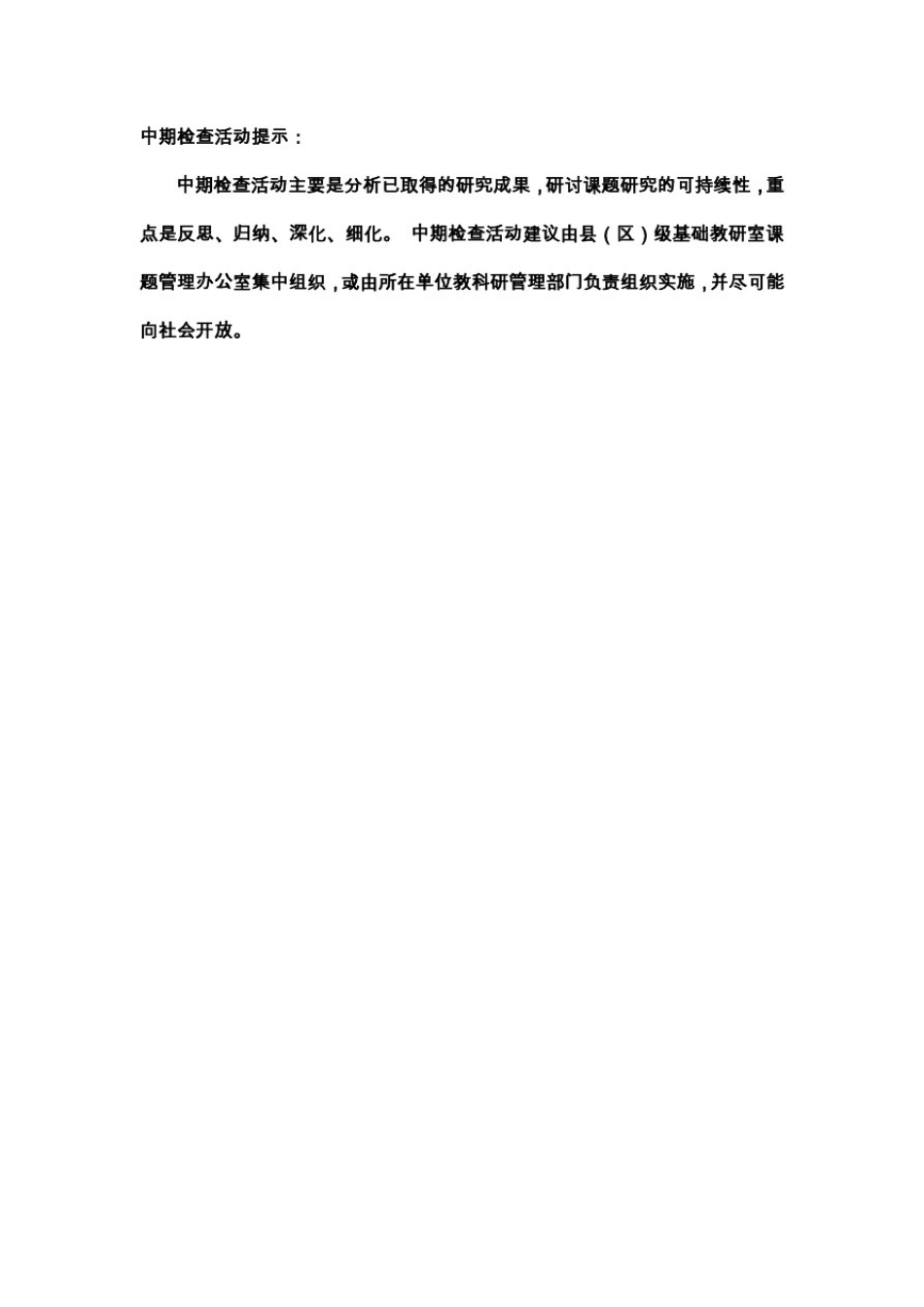 中期检查活动提示：

中期检查活动主要是分析已取得的研究成果，研讨课题研究的可持续性，重点是反思、归纳、深化、细化。 中期检查活动建议由县（区）级基础教研室课题管理办公室集中组织，或由所在单位教科研管理部门负责组织实施，并尽可能向社会开放。